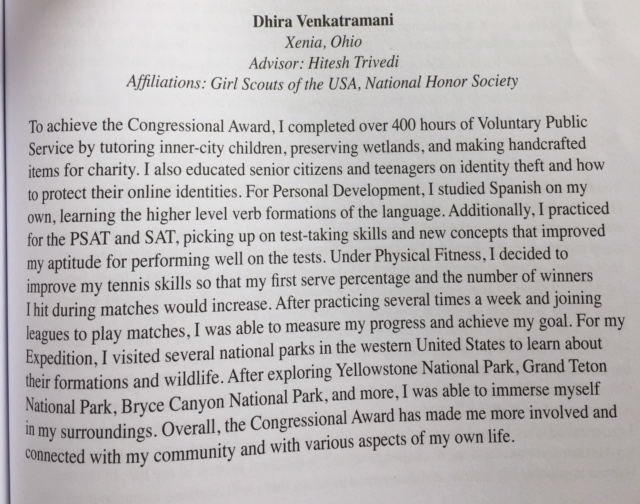 Dhira Venkatramani
Xenia, Ohio
Advisor: Hitesh Trivedi
Affiliations: Girl Scouts of the USA, National Honor Society

To achieve the Congressional Award, I completed over 400 hours of Voluntary Public Service by tutoring inner-city children, preserving wetlands, and making handcrafted items for charity. I also educated senior citizens and teenagers on identity theft and how to protect their online identities. For Personal Development, I studied Spanish on my own, learning the higher level verb formations of the language. Additionally, I practiced for the PSAT and SAT, picking up on test-taking skills and new concepts that improved my aptitude for performing well on the tests. Under Physical Fitness, I decided to improve my tennis skills so that my first serve percentage and the number of winners I hit during matches would increase. After practicing several times a week and joining leagues to play matches, I was able to measure my progress and achieve my goal. For my Expedition, I visited several national parks in the western United States to learn about their formations and wildlife. After exploring Yellowstone National Park, Grand Teton National Park, Bryce Canyon National Park, and more, I was able to immerse myself in my surroundings. Overall, the Congressional Award has made me more involved and connected with my community and with various aspects of my own life.